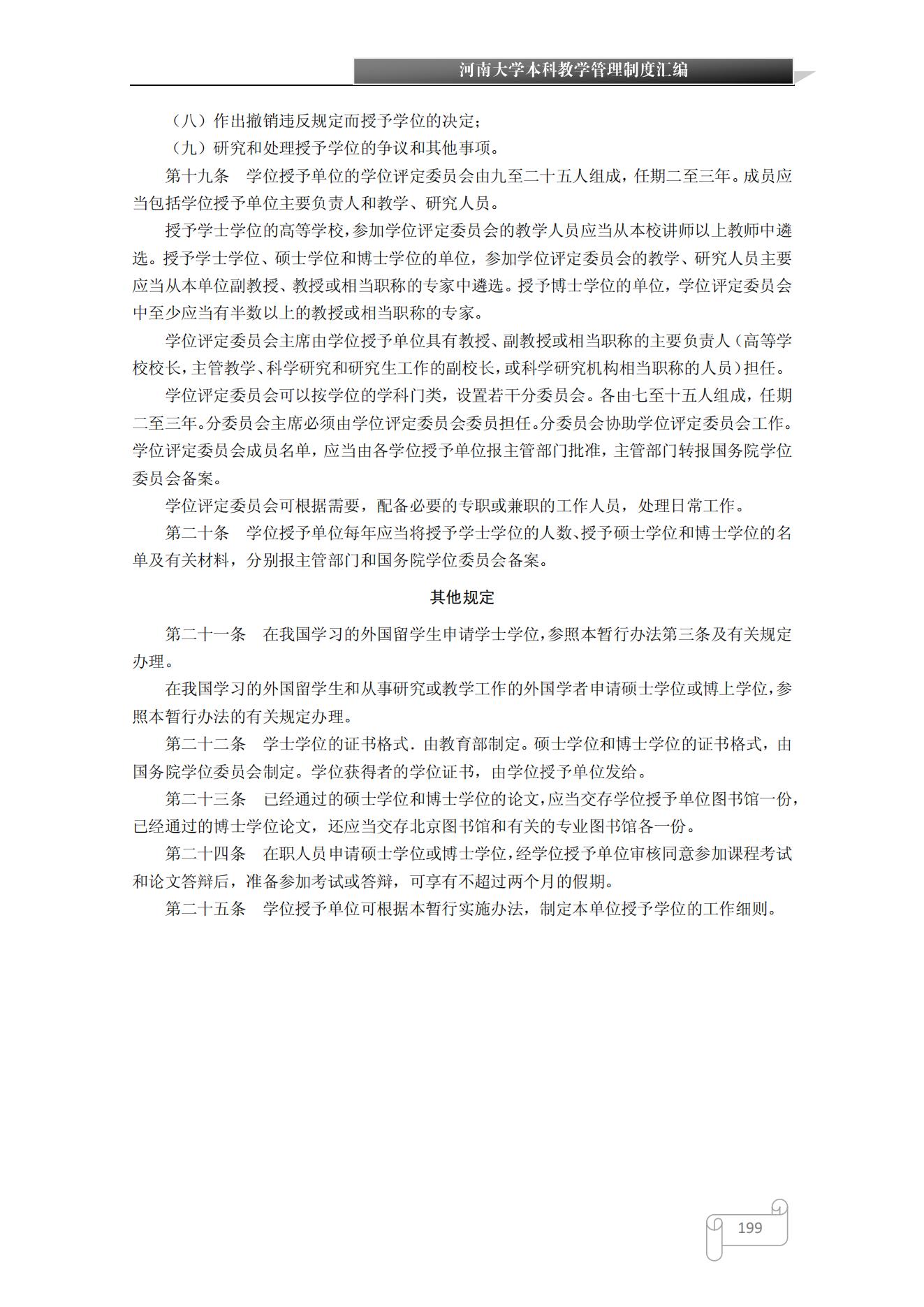 河南大学本科教学管理制度汇编

（八）作出撤销违反规定而授予学位的决定；

（九）研究和处理授予学位的争议和其他事项。

第十九条　学位授予单位的学位评定委员会由九至二十五人组成，任期二至三年。成员应当包括学位授予单位主要负责人和教学、研究人员。

授予学士学位的高等学校，参加学位评定委员会的教学人员应当从本校讲师以上教师中遴选。授予学士学位、硕士学位和博士学位的单位，参加学位评定委员会的教学、研究人员主要应当从本单位副教授、教授或相当职称的专家中遴选。授予博士学位的单位，学位评定委员会中至少应当有半数以上的教授或相当职称的专家。

学位评定委员会主席由学位授予单位具有教授、副教授或相当职称的主要负责人（高等学校校长，主管教学、科学研究和研究生工作的副校长，或科学研究机构相当职称的人员）担任。

学位评定委员会可以按学位的学科门类，设置若干分委员会。各由七至十五人组成，任期二至三年。分委员会主席必须由学位评定委员会委员担任。分委员会协助学位评定委员会工作。学位评定委员会成员名单，应当由各学位授予单位报主管部门批准，主管部门转报国务院学位委员会备案。

学位评定委员会可根据需要，配备必要的专职或兼职的工作人员，处理日常工作。

第二十条　学位授予单位每年应当将授予学士学位的人数、授予硕士学位和博士学位的名单及有关材料，分别报主管部门和国务院学位委员会备案。

其他规定

第二十一条　在我国学习的外国留学生申请学士学位，参照本暂行办法第三条及有关规定办理。

在我国学习的外国留学生和从事研究或教学工作的外国学者申请硕士学位或博上学位，参照本暂行办法的有关规定办理。

第二十二条　学士学位的证书格式．由教育部制定。硕士学位和博士学位的证书格式，由国务院学位委员会制定。学位获得者的学位证书，由学位授予单位发给。

第二十三条　已经通过的硕士学位和博士学位的论文，应当交存学位授予单位图书馆一份，已经通过的博士学位论文，还应当交存北京图书馆和有关的专业图书馆各一份。

第二十四条　在职人员申请硕士学位或博士学位，经学位授予单位审核同意参加课程考试和论文答辩后，准备参加考试或答辩，可享有不超过两个月的假期。

第二十五条　学位授予单位可根据本暂行实施办法，制定本单位授予学位的工作细则。

199